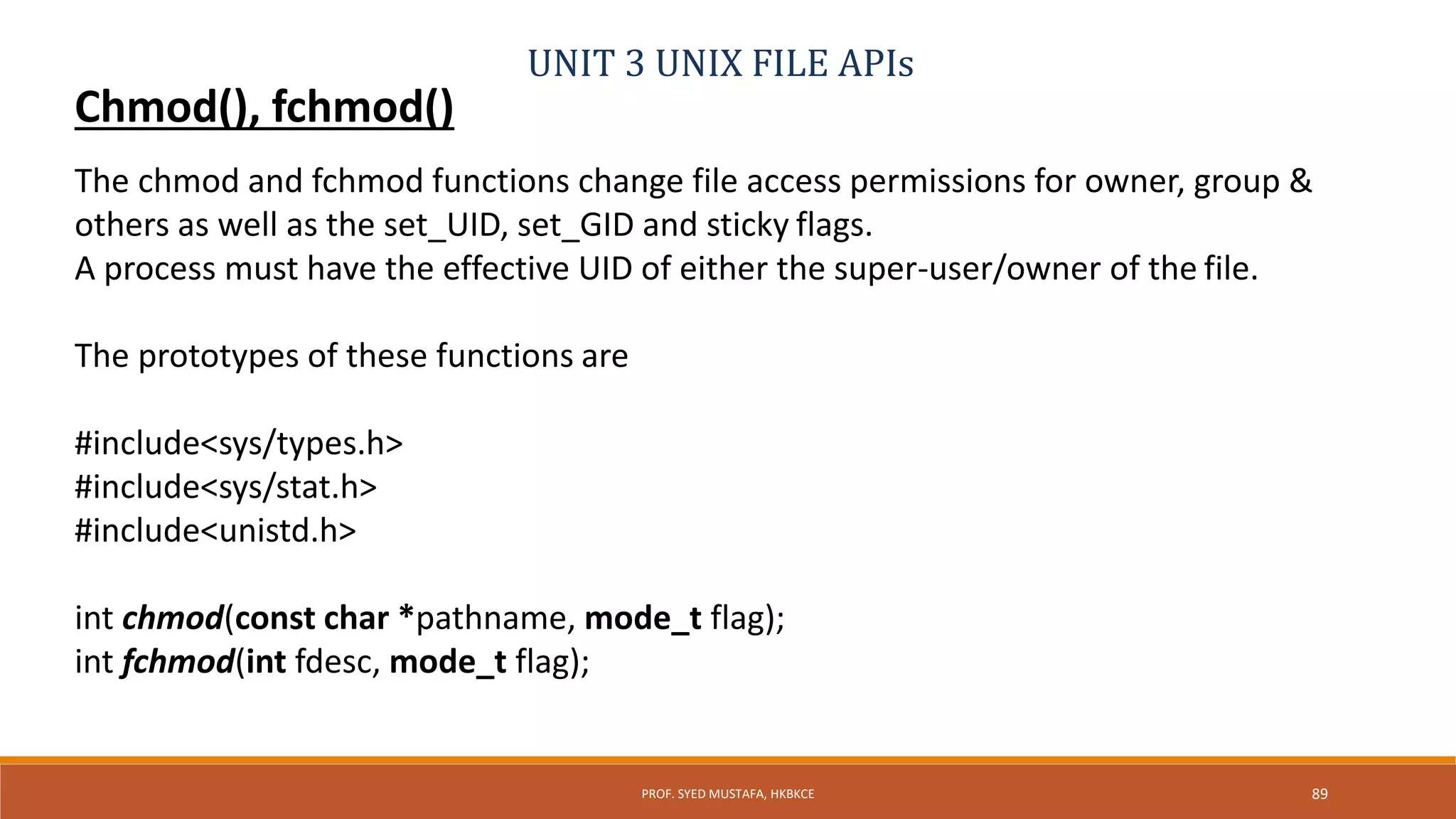 UNIT 3 UNIX FILE APIs

Chmod(), fchmod()

The chmod and fchmod functions change file access permissions for owner, group & others as well as the set_UID, set_GID and sticky flags.
A process must have the effective UID of either the super-user/owner of the file.

The prototypes of these functions are

#include<sys/types.h>
#include<sys/stat.h>
#include<unistd.h>

int chmod(const char *pathname, mode_t flag);
int fchmod(int fdesc, mode_t flag);

PROF. SYED MUSTAFA, HKBKCE

89